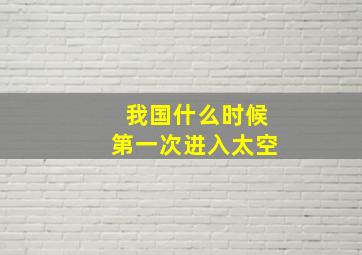 我国什么时候
第一次进入太空